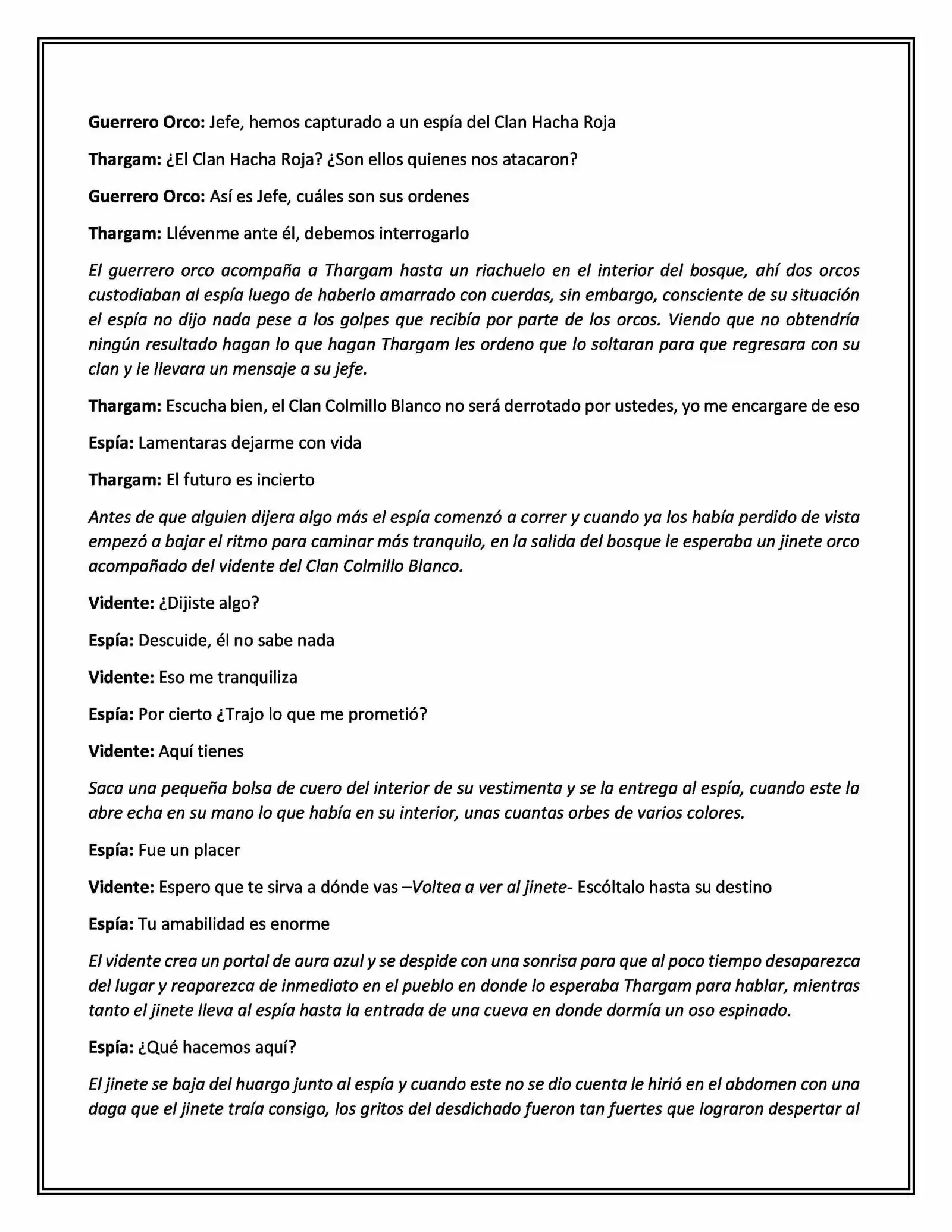 Guerrero Orco: Jefe, hemos capturado a un espía del Clan Hacha Roja

Thargam: ¿El Clan Hacha Roja? ¿Son ellos quienes nos atacaron?

Guerrero Orco: Así es Jefe, cuáles son sus ordenes

Thargam: Llévenme ante él, debemos interrogarlo

El guerrero orco acompaña a Thargam hasta un riachuelo en el interior del bosque, ahí dos orcos custodiaban al espía luego de haberlo amarrado con cuerdas, sin embargo, consciente de su situación el espía no dijo nada pese a los golpes que recibía por parte de los orcos. Viendo que no obtendría ningún resultado hagan lo que hagan Thargam les ordeno que lo soltaran para que regresara con su clan y le llevara un mensaje a su jefe.

Thargam: Escucha bien, el Clan Colmillo Blanco no será derrotado por ustedes, yo me encargare de eso

Espía: Lamentaras dejarme con vida

Thargam: El futuro es incierto

Antes de que alguien dijera algo más el espía comenzó a correr y cuando ya los había perdido de vista empezó a bajar el ritmo para caminar más tranquilo, en la salida del bosque le esperaba un jinete orco acompañado del vidente del Clan Colmillo Blanco.

Vidente: ¿Dijiste algo?

Espía: Descuide, él no sabe nada

Vidente: Eso me tranquiliza

Espía: Por cierto ¿Trajo lo que me prometió?

Vidente: Aquí tienes

Saca una pequeña bolsa de cuero del interior de su vestimenta y se la entrega al espía, cuando este la abre echa en su mano lo que había en su interior, unas cuantas orbes de varios colores.

Espía: Fue un placer

Vidente: Espero que te sirva a dónde vas –Voltea a ver al jinete- Escóltalo hasta su destino

Espía: Tu amabilidad es enorme

El vidente crea un portal de aura azul y se despide con una sonrisa para que al poco tiempo desaparezca del lugar y reaparezca de inmediato en el pueblo en donde lo esperaba Thargam para hablar, mientras tanto el jinete lleva al espía hasta la entrada de una cueva en donde dormía un oso espinado.

Espía: ¿Qué hacemos aquí?

El jinete se baja del huargo junto al espía y cuando este no se dio cuenta le hirió en el abdomen con una daga que el jinete traía consigo, los gritos del desdichado fueron tan fuertes que lograron despertar al